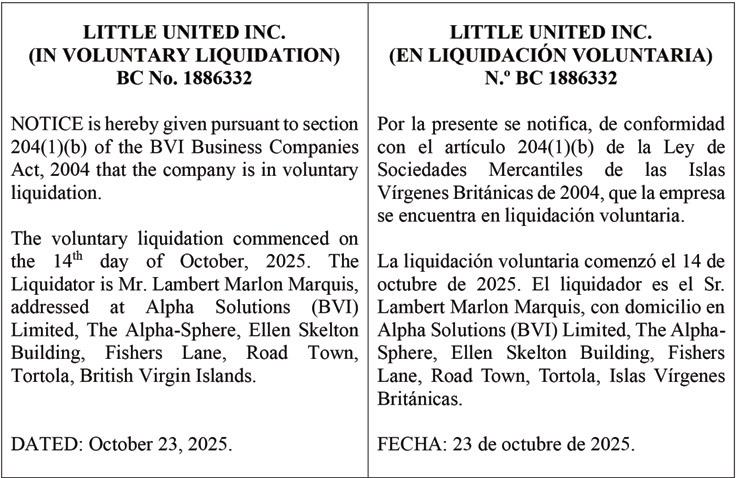 LITTLE UNITED INC.
(IN VOLUNTARY LIQUIDATION)
BC No. 1886332

NOTICE is hereby given pursuant to section 204(1)(b) of the BVI Business Companies Act, 2004 that the company is in voluntary liquidation.

The voluntary liquidation commenced on the 14$^{th}$ day of October, 2025. The Liquidator is Mr. Lambert Marlon Marquis, addressed at Alpha Solutions (BVI) Limited, The Alpha-Sphere, Ellen Skelton Building, Fishers Lane, Road Town, Tortola, British Virgin Islands.

DATED: October 23, 2025.

LITTLE UNITED INC.
(EN LIQUIDACIÓN VOLUNTARIA)
N.º BC 1886332

Por la presente se notifica, de conformidad con el artículo 204(1)(b) de la Ley de Sociedades Mercantiles de las Islas Vírgenes Británicas de 2004, que la empresa se encuentra en liquidación voluntaria.

La liquidación voluntaria comenzó el 14 de octubre de 2025. El liquidador es el Sr. Lambert Marlon Marquis, con domicilio en Alpha Solutions (BVI) Limited, The Alpha-Sphere, Ellen Skelton Building, Fishers Lane, Road Town, Tortola, Islas Vírgenes Británicas.

FECHA: 23 de octubre de 2025.